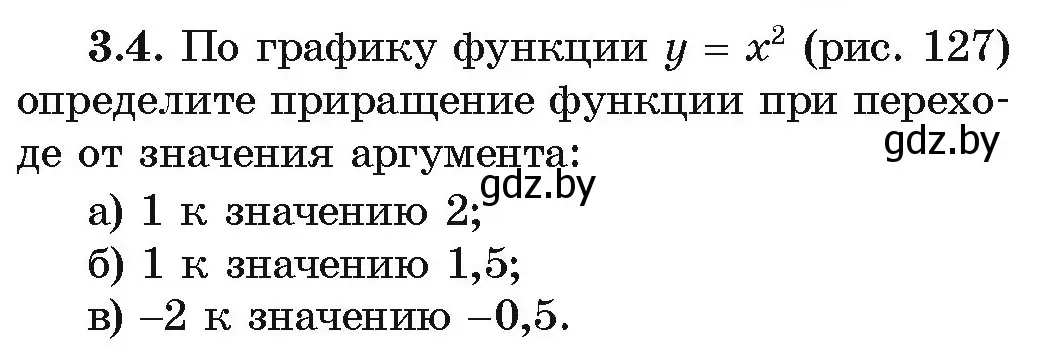 **3.4.** По графику функции $y = x^2$ (рис. 127) определите приращение функции при переходе от значения аргумента:

gdz.by

gdz.by

а) 1 к значению 2;

б) 1 к значению 1,5;

в) –2 к значению –0,5.